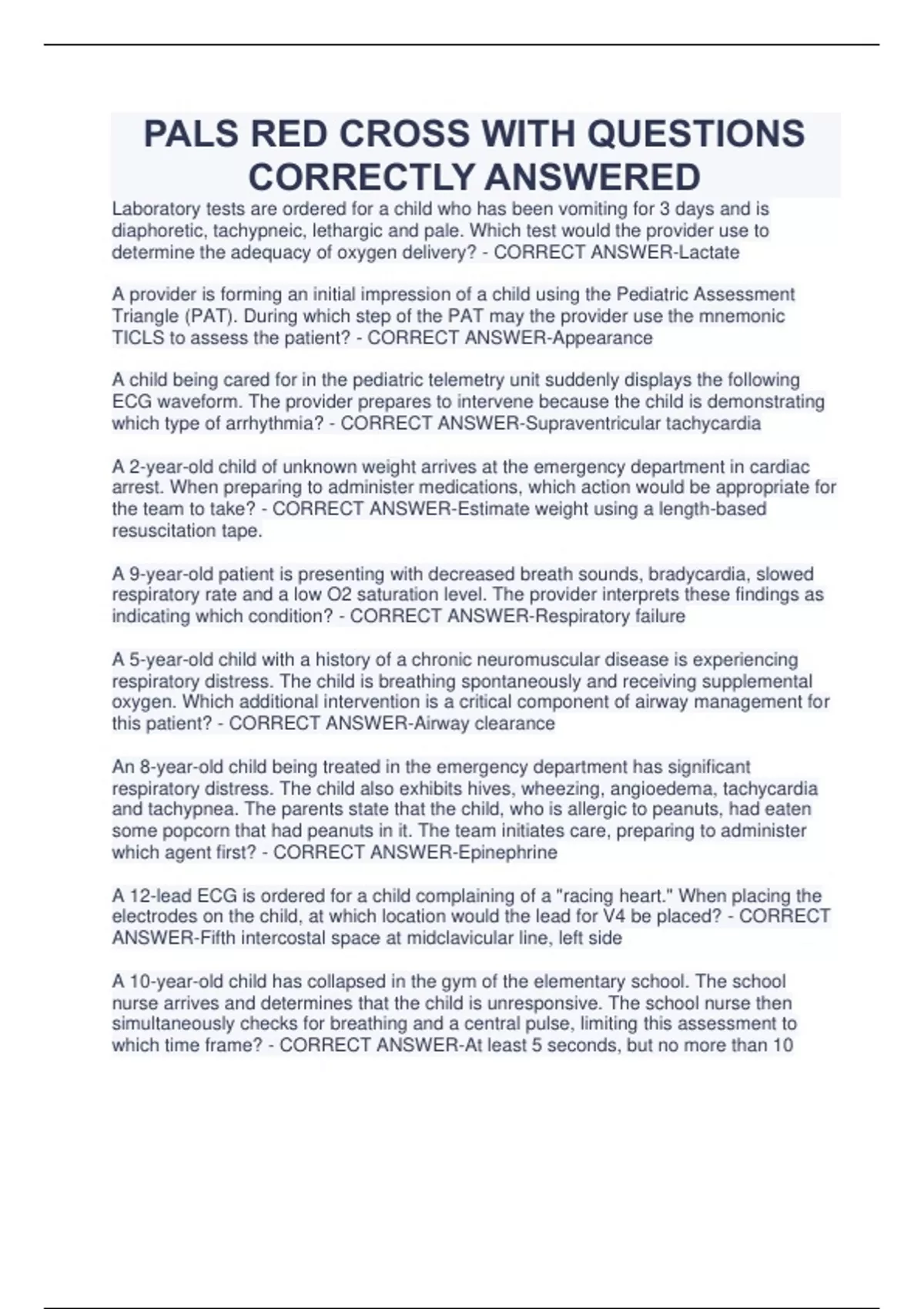 PALS RED CROSS WITH QUESTIONS CORRECTLY ANSWERED

Laboratory tests are ordered for a child who has been vomiting for 3 days and is diaphoretic, tachypneic, lethargic and pale. Which test would the provider use to determine the adequacy of oxygen delivery? - CORRECT ANSWER-Lactate

A provider is forming an initial impression of a child using the Pediatric Assessment Triangle (PAT). During which step of the PAT may the provider use the mnemonic TICLS to assess the patient? - CORRECT ANSWER-Appearance

A child being cared for in the pediatric telemetry unit suddenly displays the following ECG waveform. The provider prepares to intervene because the child is demonstrating which type of arrhythmia? - CORRECT ANSWER-Supraventricular tachycardia

A 2-year-old child of unknown weight arrives at the emergency department in cardiac arrest. When preparing to administer medications, which action would be appropriate for the team to take? - CORRECT ANSWER-Estimate weight using a length-based resuscitation tape.

A 9-year-old patient is presenting with decreased breath sounds, bradycardia, slowed respiratory rate and a low O2 saturation level. The provider interprets these findings as indicating which condition? - CORRECT ANSWER-Respiratory failure

A 5-year-old child with a history of a chronic neuromuscular disease is experiencing respiratory distress. The child is breathing spontaneously and receiving supplemental oxygen. Which additional intervention is a critical component of airway management for this patient? - CORRECT ANSWER-Airway clearance

An 8-year-old child being treated in the emergency department has significant respiratory distress. The child also exhibits hives, wheezing, angioedema, tachycardia and tachypnea. The parents state that the child, who is allergic to peanuts, had eaten some popcorn that had peanuts in it. The team initiates care, preparing to administer which agent first? - CORRECT ANSWER-Epinephrine

A 12-lead ECG is ordered for a child complaining of a "racing heart." When placing the electrodes on the child, at which location would the lead for V4 be placed? - CORRECT ANSWER-Fifth intercostal space at midclavicular line, left side

A 10-year-old child has collapsed in the gym of the elementary school. The school nurse arrives and determines that the child is unresponsive. The school nurse then simultaneously checks for breathing and a central pulse, limiting this assessment to which time frame? - CORRECT ANSWER-At least 5 seconds, but no more than 10